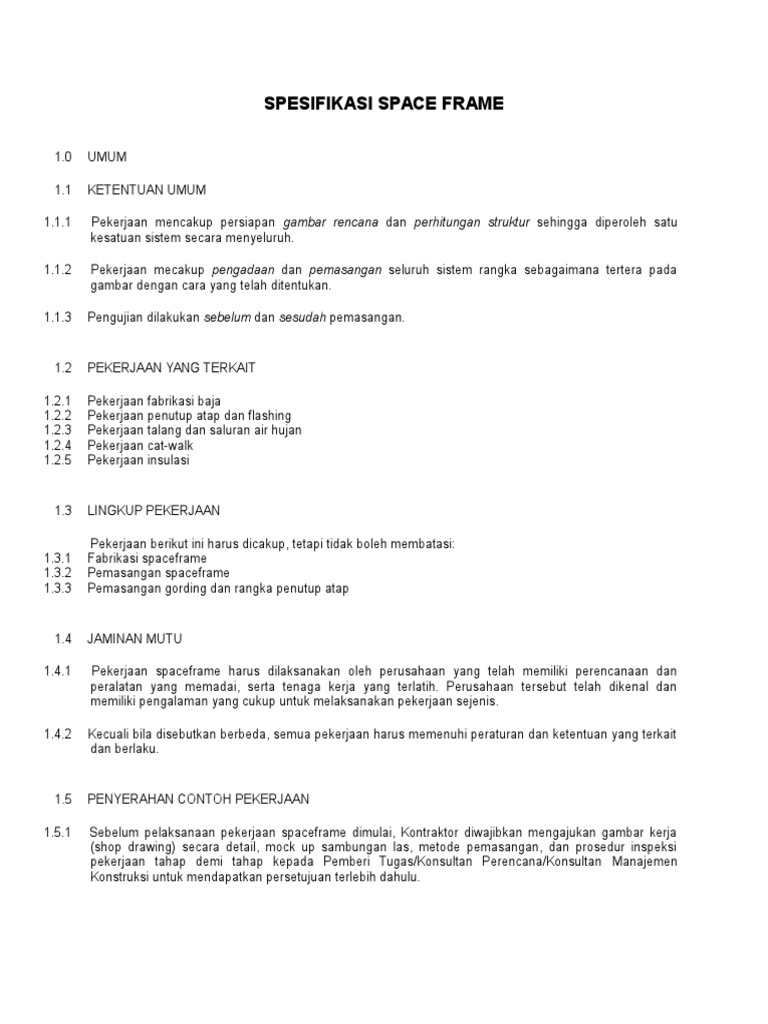 SPESIFIKASI SPACE FRAME

1.0 UMUM

1.1 KETENTUAN UMUM

1.1.1 Pekerjaan mencakup persiapan gambar rencana dan perhitungan struktur sehingga diperoleh satu kesatuan sistem secara menyeluruh.

1.1.2 Pekerjaan mecakup pengadaan dan pemasangan seluruh sistem rangka sebagaimana tertera pada gambar dengan cara yang telah ditentukan.

1.1.3 Pengujian dilakukan sebelum dan sesudah pemasangan.

1.2 PEKERJAAN YANG TERKAIT

1.2.1 Pekerjaan fabrikasi baja
1.2.2 Pekerjaan penutup atap dan flashing
1.2.3 Pekerjaan talang dan saluran air hujan
1.2.4 Pekerjaan cat-walk
1.2.5 Pekerjaan insulasi

1.3 LINGKUP PEKERJAAN

Pekerjaan berikut ini harus dicakup, tetapi tidak boleh membatasi:
1.3.1 Fabrikasi spaceframe
1.3.2 Pemasangan spaceframe
1.3.3 Pemasangan gording dan rangka penutup atap

1.4 JAMINAN MUTU

1.4.1 Pekerjaan spaceframe harus dilaksanakan oleh perusahaan yang telah memiliki perencanaan dan peralatan yang memadai, serta tenaga kerja yang terlatih. Perusahaan tersebut telah dikenal dan memiliki pengalaman yang cukup untuk melaksanakan pekerjaan sejenis.

1.4.2 Kecuali bila disebutkan berbeda, semua pekerjaan harus memenuhi peraturan dan ketentuan yang terkait dan berlaku.

1.5 PENYERAHAN CONTOH PEKERJAAN

1.5.1 Sebelum pelaksanaan pekerjaan spaceframe dimulai, Kontraktor diwajibkan mengajukan gambar kerja (shop drawing) secara detail, mock up sambungan las, metode pemasangan, dan prosedur inspeksi pekerjaan tahap demi tahap kepada Pemberi Tugas/Konsultan Perencana/Konsultan Manajemen Konstruksi untuk mendapatkan persetujuan terlebih dahulu.